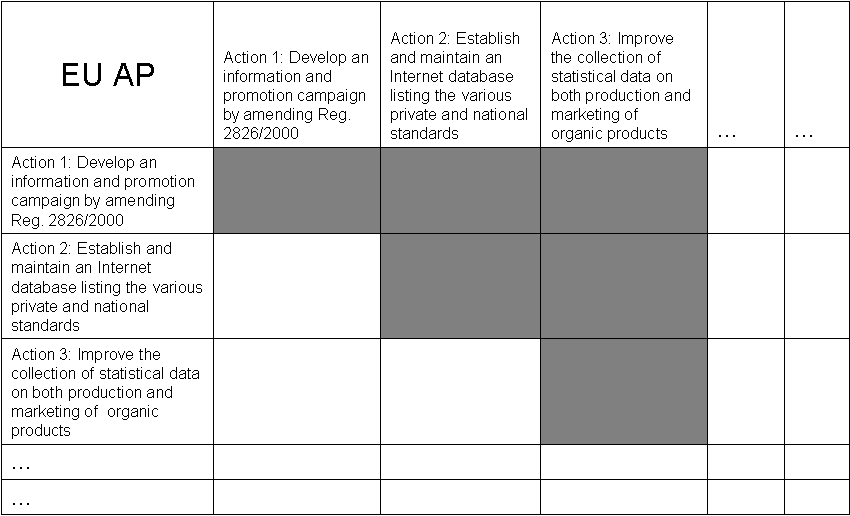 | EU AP | Action 1: Develop an information and promotion campaign by amending Reg. 2826/2000 | Action 2: Establish and maintain an Internet database listing the various private and national standards | Action 3: Improve the collection of statistical data on both production and marketing of organic products | … | … |
|---|---|---|---|---|---|
| Action 1: Develop an information and promotion campaign by amending Reg. 2826/2000 | | | | | |
| Action 2: Establish and maintain an Internet database listing the various private and national standards | | | | | |
| Action 3: Improve the collection of statistical data on both production and marketing of organic products | | | | | |
| … | | | | | |
| … | | | | | |